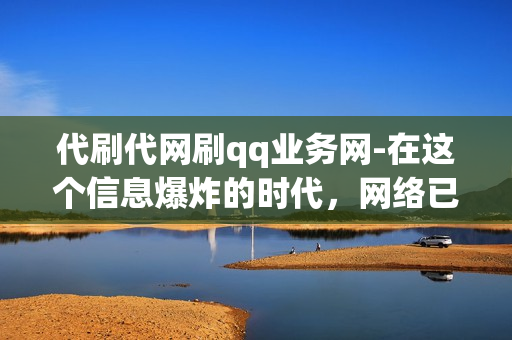 代刷代网刷qq业务网-在这个信息爆炸的时代，网络已